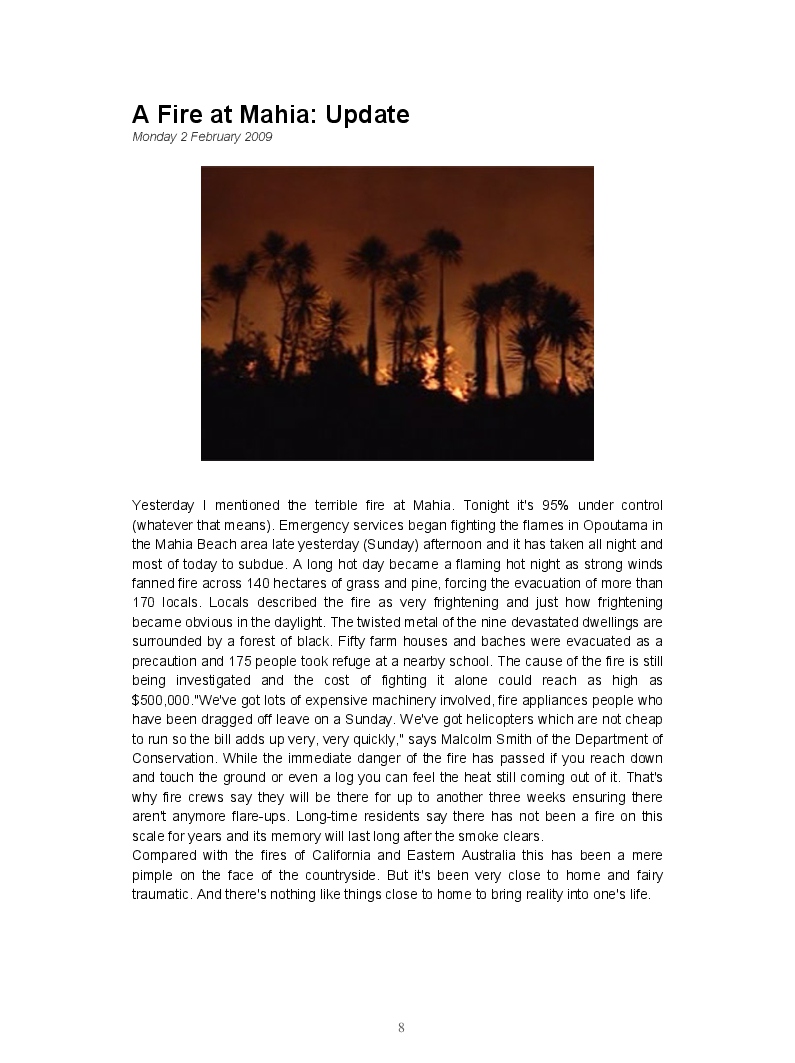 A Fire at Mahia: Update
Monday 2 February 2009

Yesterday I mentioned the terrible fire at Mahia. Tonight it's 95% under control (whatever that means). Emergency services began fighting the flames in Opoutama in the Mahia Beach area late yesterday (Sunday) afternoon and it has taken all night and most of today to subdue. A long hot day became a flaming hot night as strong winds fanned fire across 140 hectares of grass and pine, forcing the evacuation of more than 170 locals. Locals described the fire as very frightening and just how frightening became obvious in the daylight. The twisted metal of the nine devastated dwellings are surrounded by a forest of black. Fifty farm houses and baches were evacuated as a precaution and 175 people took refuge at a nearby school. The cause of the fire is still being investigated and the cost of fighting it alone could reach as high as $500,000."We've got lots of expensive machinery involved, fire appliances people who have been dragged off leave on a Sunday. We've got helicopters which are not cheap to run so the bill adds up very, very quickly," says Malcolm Smith of the Department of Conservation. While the immediate danger of the fire has passed if you reach down and touch the ground or even a log you can feel the heat still coming out of it. That's why fire crews say they will be there for up to another three weeks ensuring there aren't anymore flare-ups. Long-time residents say there has not been a fire on this scale for years and its memory will last long after the smoke clears.
Compared with the fires of California and Eastern Australia this has been a mere pimple on the face of the countryside. But it's been very close to home and fairy traumatic. And there's nothing like things close to home to bring reality into one's life.

8